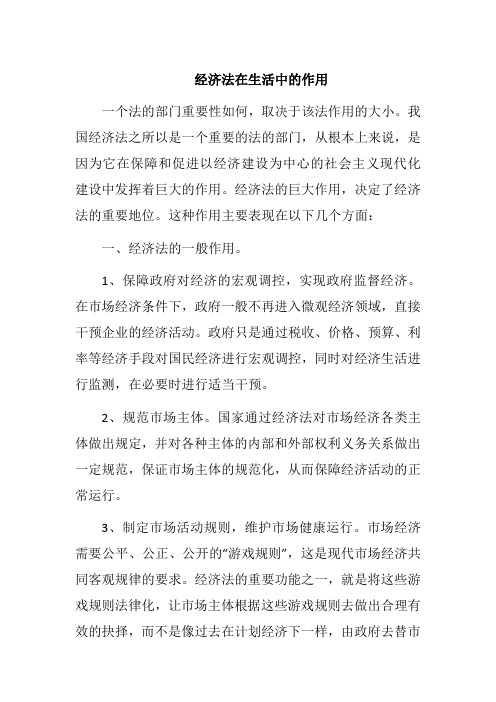 经济法在生活中的作用

一个法的部门重要性如何，取决于该法作用的大小。我国经济法之所以是一个重要的法的部门，从根本上来说，是因为它在保障和促进以经济建设为中心的社会主义现代化建设中发挥着巨大的作用。经济法的巨大作用，决定了经济法的重要地位。这种作用主要表现在以下几个方面：

一、经济法的一般作用。

1、保障政府对经济的宏观调控，实现政府监督经济。在市场经济条件下，政府一般不再进入微观经济领域，直接干预企业的经济活动。政府只是通过税收、价格、预算、利率等经济手段对国民经济进行宏观调控，同时对经济生活进行监测，在必要时进行适当干预。

2、规范市场主体。国家通过经济法对市场经济各类主体做出规定，并对各种主体的内部和外部权利义务关系做出一定规范，保证市场主体的规范化，从而保障经济活动的正常运行。

3、制定市场活动规则，维护市场健康运行。市场经济需要公平、公正、公开的“游戏规则”，这是现代市场经济共同客观规律的要求。经济法的重要功能之一，就是将这些游戏规则法律化，让市场主体根据这些游戏规则去做出合理有效的抉择，而不是像过去在计划经济下一样，由政府去替市